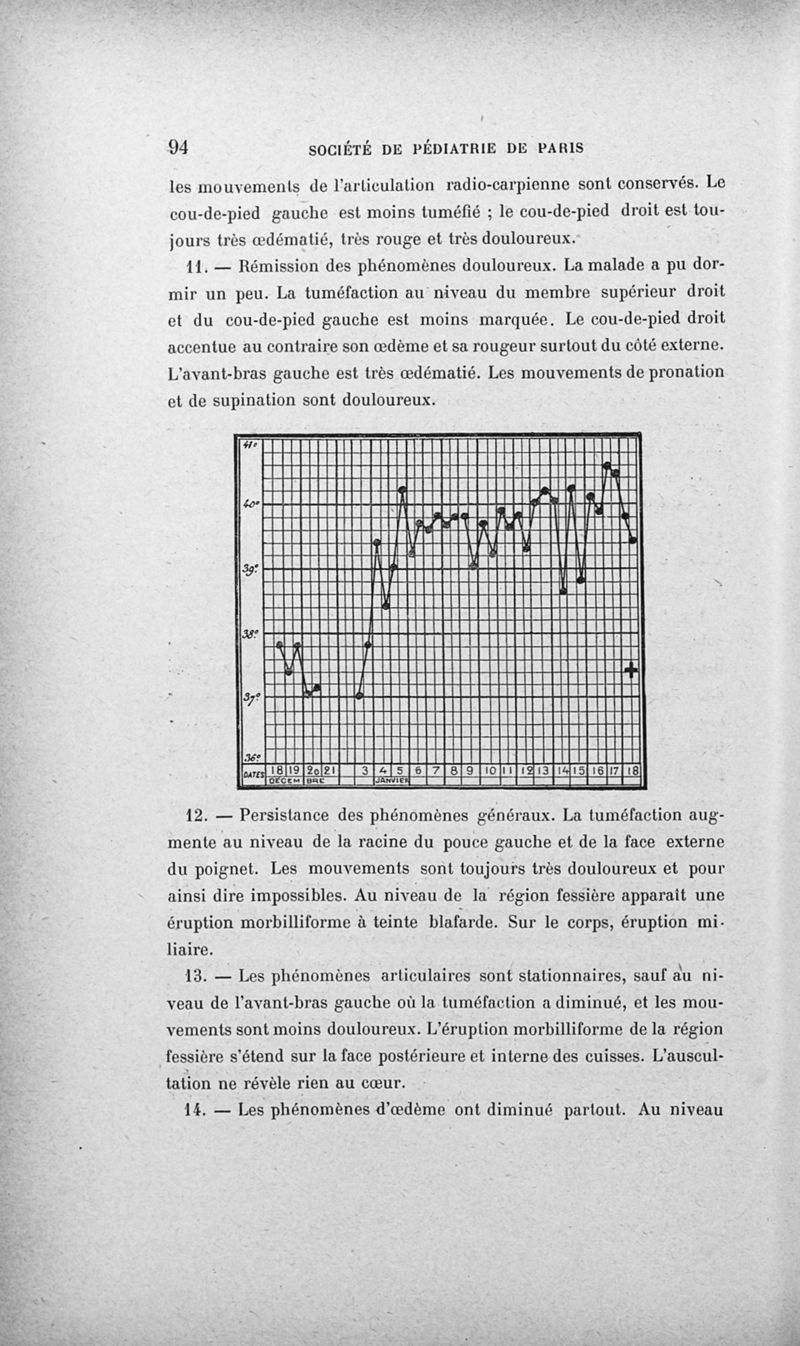 94 SOCIÉTÉ DE PÉDIATRIE DE PARIS

les mouvements de l'articulation radio-carpienne sont conservés. Le cou-de-pied gauche est moins tuméfié ; le cou-de-pied droit est toujours très œdématié, très rouge et très douloureux.

11. — Rémission des phénomènes douloureux. La malade a pu dormir un peu. La tuméfaction au niveau du membre supérieur droit et du cou-de-pied gauche est moins marquée. Le cou-de-pied droit accentue au contraire son œdème et sa rougeur surtout du côté externe. L'avant-bras gauche est très œdématié. Les mouvements de pronation et de supination sont douloureux.

41°
40°
39°
38°
37°
36°
DATES 18 19 20 21 3 4 5 6 7 8 9 10 11 12 13 14 15 16 17 18
DÉCEMBRE JANVIER

12. — Persistance des phénomènes généraux. La tuméfaction augmente au niveau de la racine du pouce gauche et de la face externe du poignet. Les mouvements sont toujours très douloureux et pour ainsi dire impossibles. Au niveau de la région fessière apparaît une éruption morbilliforme à teinte blafarde. Sur le corps, éruption miliaire.

13. — Les phénomènes articulaires sont stationnaires, sauf au niveau de l'avant-bras gauche où la tuméfaction a diminué, et les mouvements sont moins douloureux. L'éruption morbilliforme de la région fessière s'étend sur la face postérieure et interne des cuisses. L'auscultation ne révèle rien au cœur.

14. — Les phénomènes d'œdème ont diminué partout. Au niveau